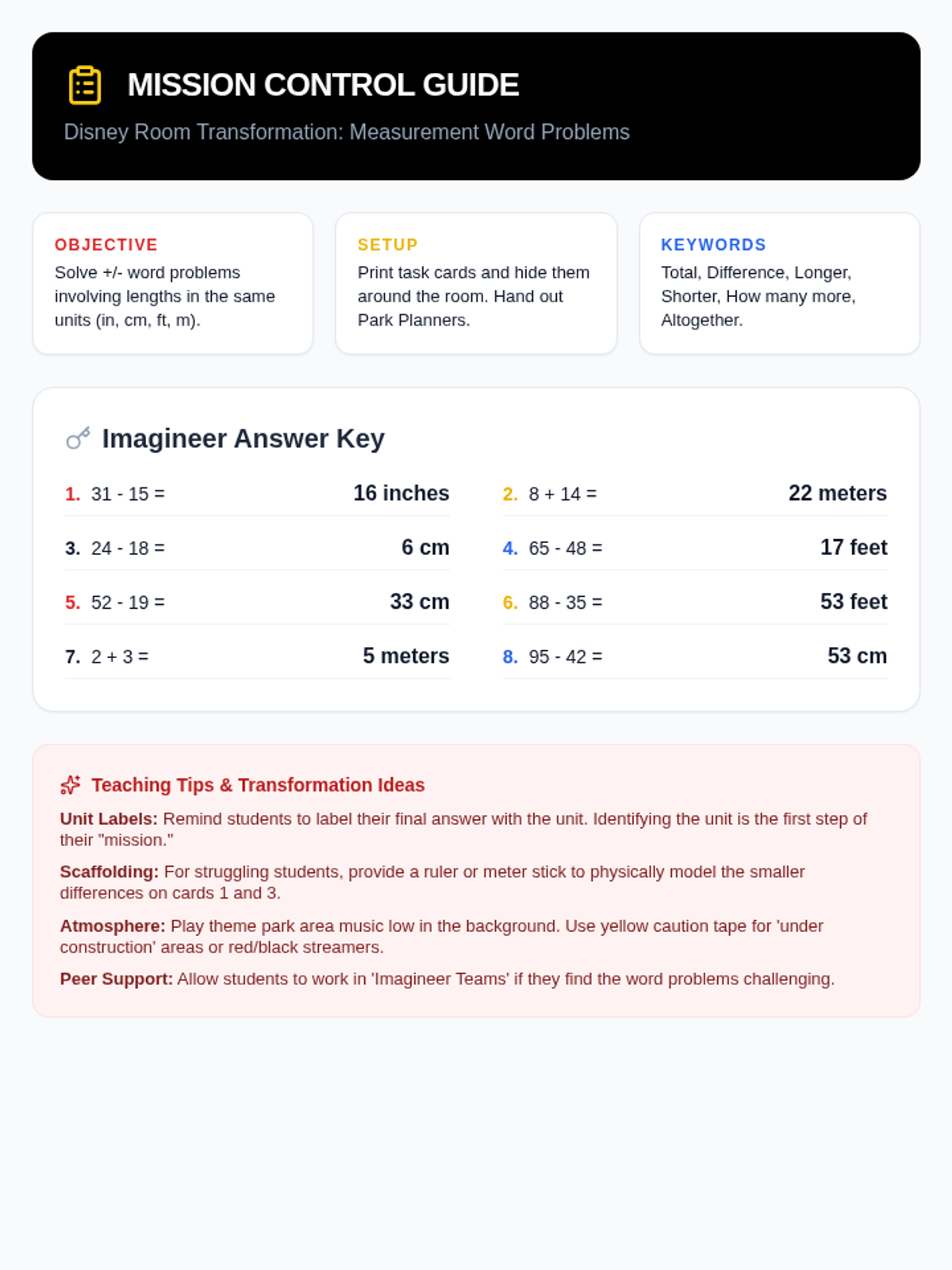 MISSION CONTROL GUIDE

Disney Room Transformation: Measurement Word Problems

OBJECTIVE
Solve +/- word problems involving lengths in the same units (in, cm, ft, m).

SETUP
Print task cards and hide them around the room. Hand out Park Planners.

KEYWORDS
Total, Difference, Longer, Shorter, How many more, Altogether.

Imagineer Answer Key

1. 31 - 15 = 16 inches
2. 8 + 14 = 22 meters
3. 24 - 18 = 6 cm
4. 65 - 48 = 17 feet
5. 52 - 19 = 33 cm
6. 88 - 35 = 53 feet
7. 2 + 3 = 5 meters
8. 95 - 42 = 53 cm

Teaching Tips & Transformation Ideas

Unit Labels: Remind students to label their final answer with the unit. Identifying the unit is the first step of their "mission."

Scaffolding: For struggling students, provide a ruler or meter stick to physically model the smaller differences on cards 1 and 3.

Atmosphere: Play theme park area music low in the background. Use yellow caution tape for 'under construction' areas or red/black streamers.

Peer Support: Allow students to work in 'Imagineer Teams' if they find the word problems challenging.